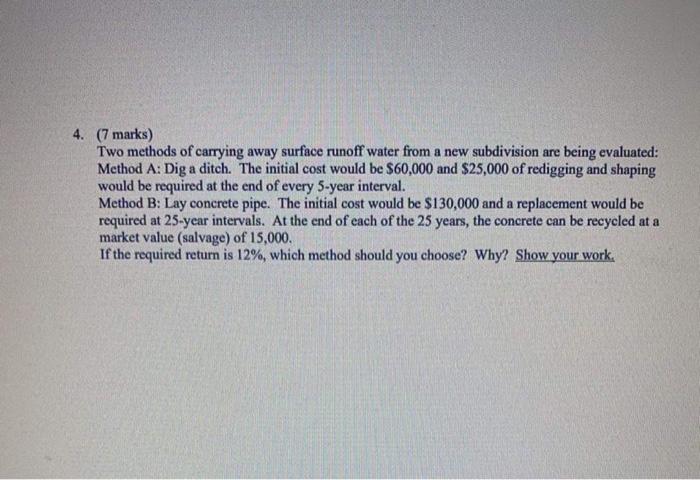 4. (7 marks)
Two methods of carrying away surface runoff water from a new subdivision are being evaluated:
Method A: Dig a ditch. The initial cost would be \$60,000 and \$25,000 of redigging and shaping would be required at the end of every 5-year interval.
Method B: Lay concrete pipe. The initial cost would be \$130,000 and a replacement would be required at 25-year intervals. At the end of each of the 25 years, the concrete can be recycled at a market value (salvage) of 15,000.
If the required return is 12%, which method should you choose? Why? Show your work.